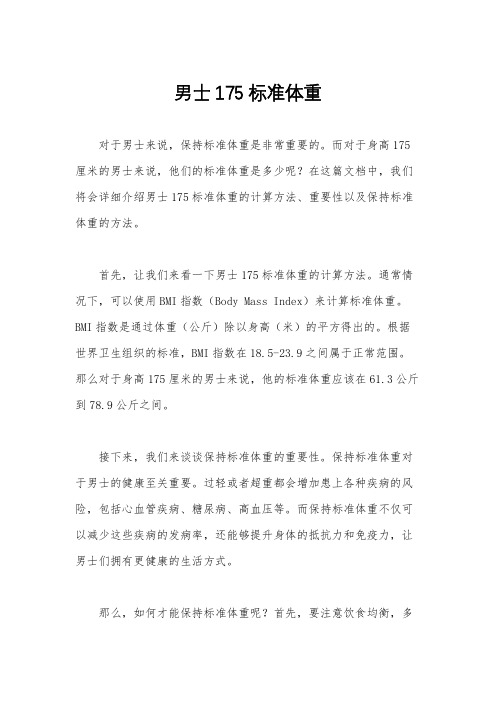 男士175标准体重

对于男士来说，保持标准体重是非常重要的。而对于身高175厘米的男士来说，他们的标准体重是多少呢？在这篇文档中，我们将会详细介绍男士175标准体重的计算方法、重要性以及保持标准体重的方法。

首先，让我们来看一下男士175标准体重的计算方法。通常情况下，可以使用BMI指数（Body Mass Index）来计算标准体重。BMI指数是通过体重（公斤）除以身高（米）的平方得出的。根据世界卫生组织的标准，BMI指数在18.5-23.9之间属于正常范围。那么对于身高175厘米的男士来说，他的标准体重应该在61.3公斤到78.9公斤之间。

接下来，我们来谈谈保持标准体重的重要性。保持标准体重对于男士的健康至关重要。过轻或者超重都会增加患上各种疾病的风险，包括心血管疾病、糖尿病、高血压等。而保持标准体重不仅可以减少这些疾病的发病率，还能够提升身体的抵抗力和免疫力，让男士们拥有更健康的生活方式。

那么，如何才能保持标准体重呢？首先，要注意饮食均衡，多